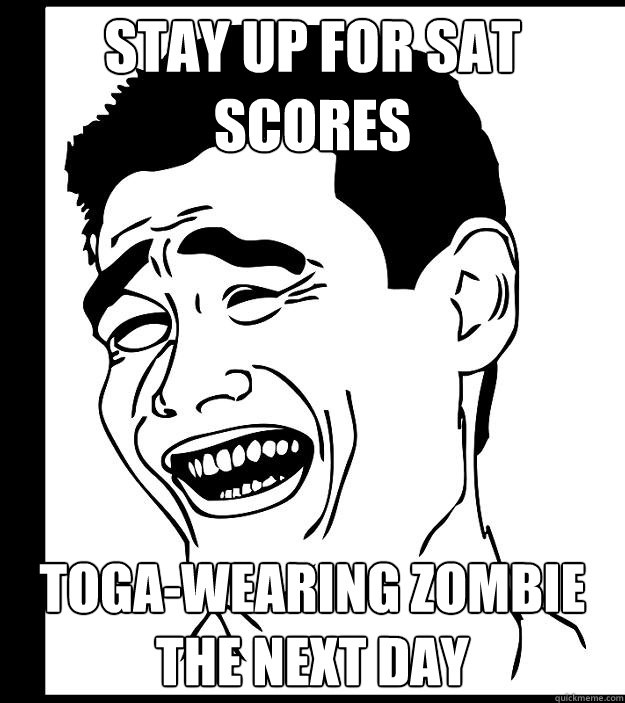 STAY UP FOR SAT SCORES

TOGA-WEARING ZOMBIE THE NEXT DAY

quickmeme.com